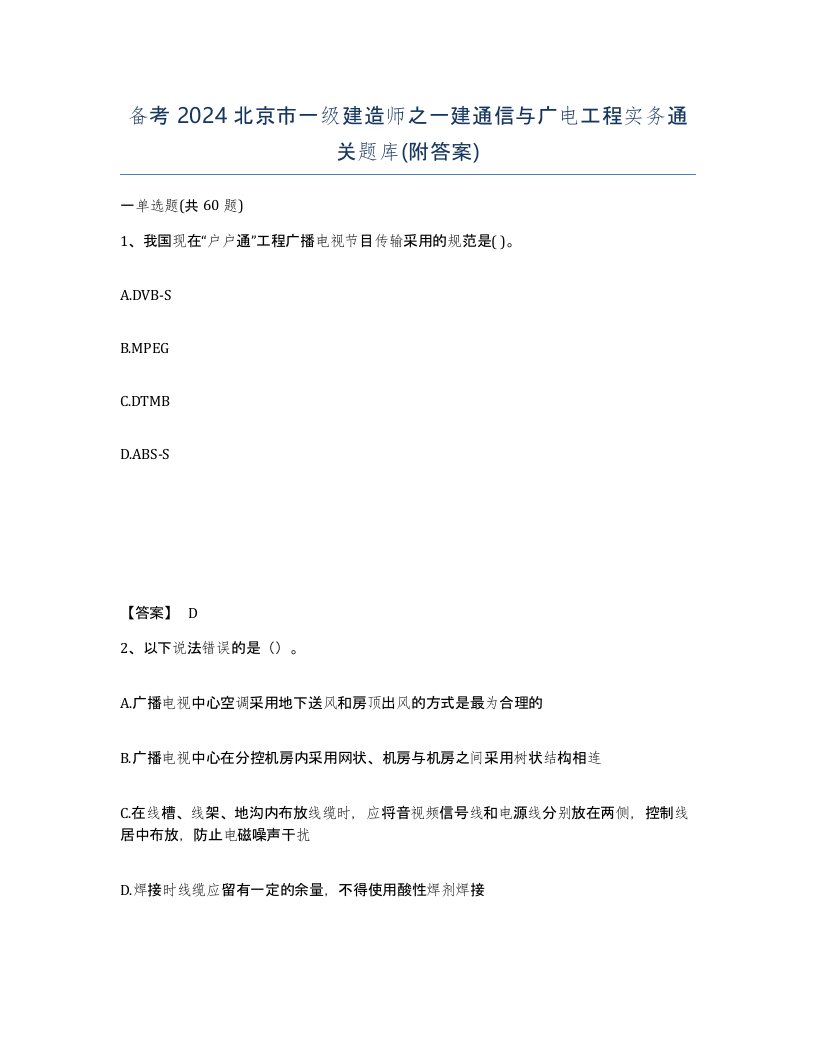 备考 2024 北京市一级建造师之一建通信与广电工程实务通关题库(附答案)

一单选题(共 60 题)

1、我国现在“户户通”工程广播电视节目传输采用的规范是( )。

A.DVB-S

B.MPEG

C.DTMB

D.ABS-S

【答案】 D

2、以下说法错误的是（）。

A.广播电视中心空调采用地下送风和房顶出风的方式是最为合理的

B.广播电视中心在分控机房内采用网状、机房与机房之间采用树状结构相连

C.在线槽、线架、地沟内布放线缆时，应将音视频信号线和电源线分别放在两侧，控制线居中布放，防止电磁噪声干扰

D.焊接时线缆应留有一定的余量，不得使用酸性焊剂焊接